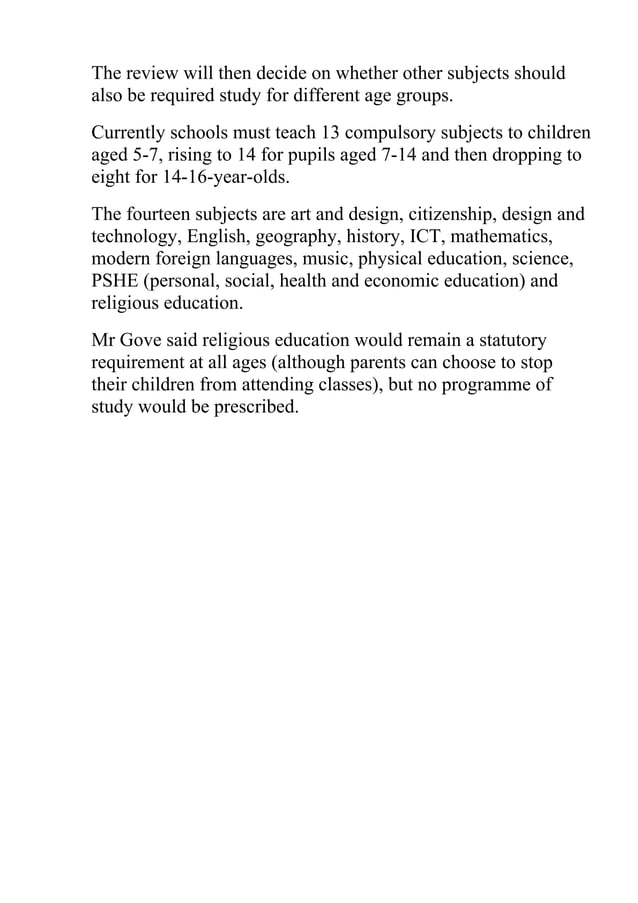 The review will then decide on whether other subjects should also be required study for different age groups.

Currently schools must teach 13 compulsory subjects to children aged 5-7, rising to 14 for pupils aged 7-14 and then dropping to eight for 14-16-year-olds.

The fourteen subjects are art and design, citizenship, design and technology, English, geography, history, ICT, mathematics, modern foreign languages, music, physical education, science, PSHE (personal, social, health and economic education) and religious education.

Mr Gove said religious education would remain a statutory requirement at all ages (although parents can choose to stop their children from attending classes), but no programme of study would be prescribed.